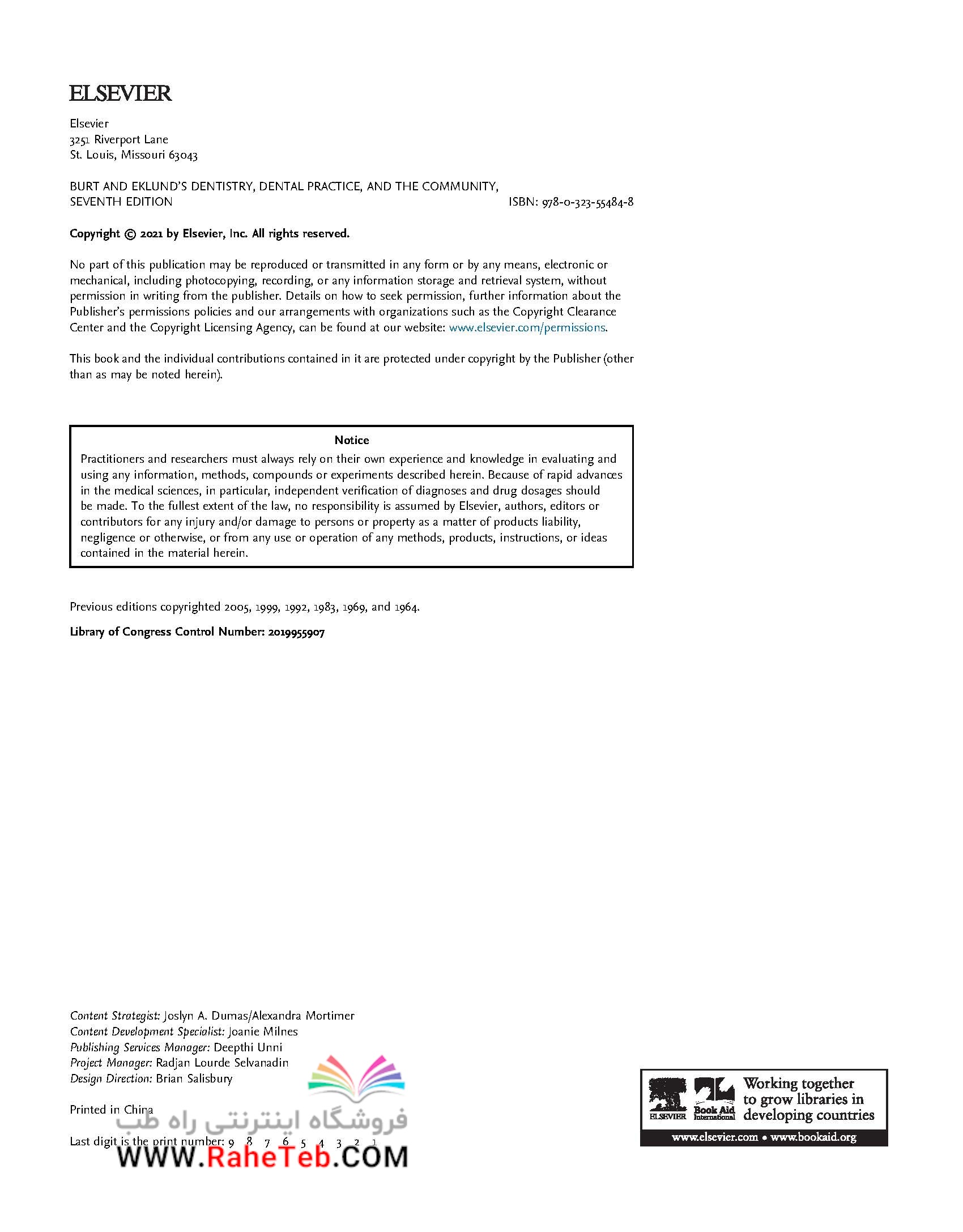 ELSEVIER

Elsevier
3251 Riverport Lane
St. Louis, Missouri 63043

BURT AND EKLUND'S DENTISTRY, DENTAL PRACTICE, AND THE COMMUNITY, SEVENTH EDITION ISBN: 978-0-323-55484-8

Copyright © 2021 by Elsevier, Inc. All rights reserved.

No part of this publication may be reproduced or transmitted in any form or by any means, electronic or mechanical, including photocopying, recording, or any information storage and retrieval system, without permission in writing from the publisher. Details on how to seek permission, further information about the Publisher's permissions policies and our arrangements with organizations such as the Copyright Clearance Center and the Copyright Licensing Agency, can be found at our website: www.elsevier.com/permissions.

This book and the individual contributions contained in it are protected under copyright by the Publisher (other than as may be noted herein).

Notice
Practitioners and researchers must always rely on their own experience and knowledge in evaluating and using any information, methods, compounds or experiments described herein. Because of rapid advances in the medical sciences, in particular, independent verification of diagnoses and drug dosages should be made. To the fullest extent of the law, no responsibility is assumed by Elsevier, authors, editors or contributors for any injury and/or damage to persons or property as a matter of products liability, negligence or otherwise, or from any use or operation of any methods, products, instructions, or ideas contained in the material herein.

Previous editions copyrighted 2005, 1999, 1992, 1983, 1969, and 1964.

Library of Congress Control Number: 2019955907

Content Strategist: Joslyn A. Dumas/Alexandra Mortimer
Content Development Specialist: Joanie Milnes
Publishing Services Manager: Deepthi Unni
Project Manager: Radjan Lourde Selvanadin
Design Direction: Brian Salisbury

Printed in China

Last digit is the print number: 9 8 7 6 5 4 3 2 1

فروشگاه اینترنتی راه طب
WWW.RaheTeb.COM

ELSEVIER Book Aid International Working together to grow libraries in developing countries
www.elsevier.com • www.bookaid.org